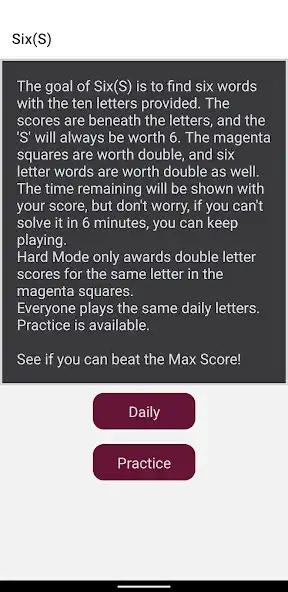 Six(S)

The goal of Six(S) is to find six words with the ten letters provided. The scores are beneath the letters, and the 'S' will always be worth 6. The magenta squares are worth double, and six letter words are worth double as well. The time remaining will be shown with your score, but don't worry, if you can't solve it in 6 minutes, you can keep playing.
Hard Mode only awards double letter scores for the same letter in the magenta squares.
Everyone plays the same daily letters.
Practice is available.

See if you can beat the Max Score!

Daily

Practice